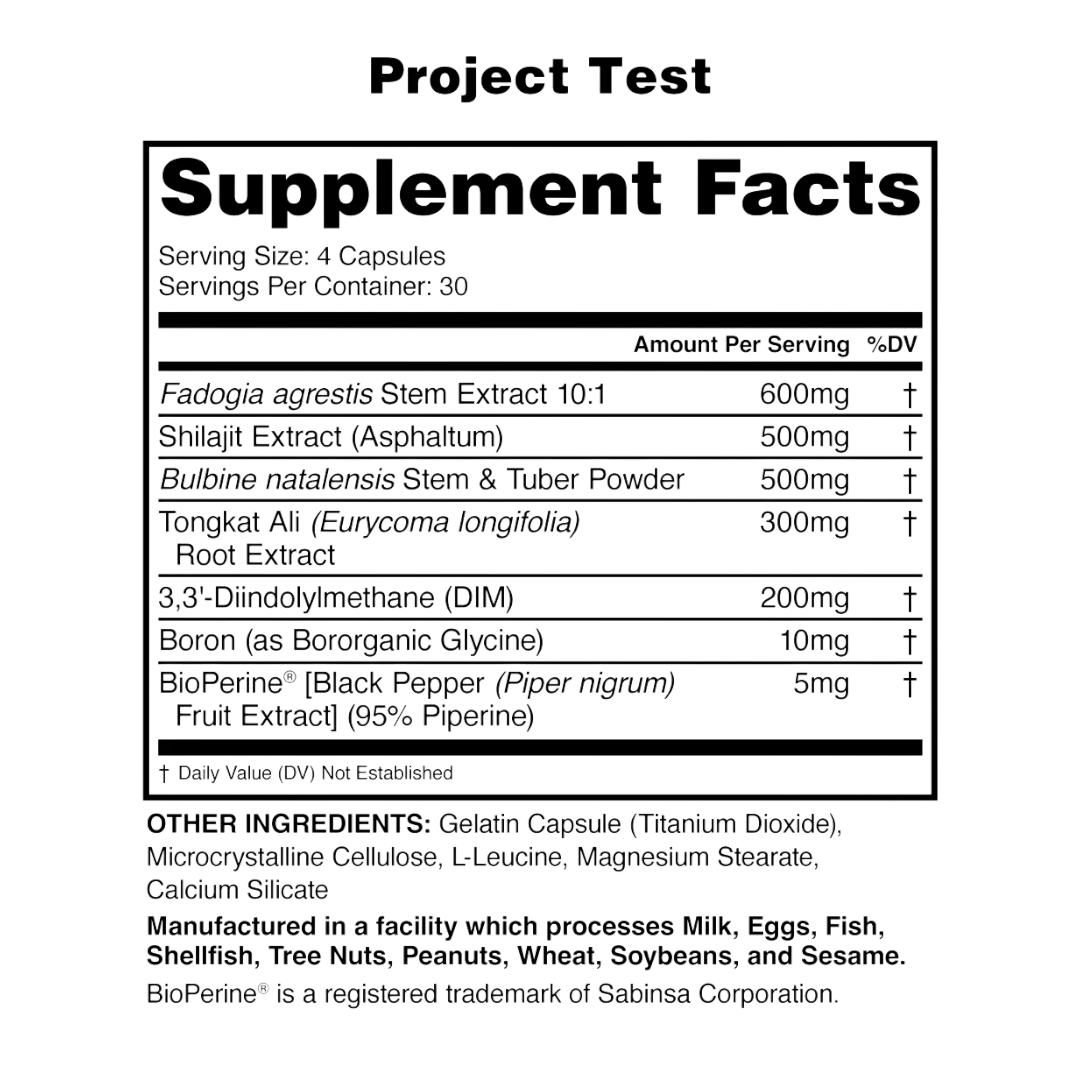 Project Test

Supplement Facts

Serving Size: 4 Capsules
Servings Per Container: 30

| | Amount Per Serving | %DV |
|---|---|---|
| Fadogia agrestis Stem Extract 10:1 | 600mg | † |
| Shilajit Extract (Asphaltum) | 500mg | † |
| Bulbine natalensis Stem & Tuber Powder | 500mg | † |
| Tongkat Ali (Eurycoma longifolia) Root Extract | 300mg | † |
| 3,3'-Diindolylmethane (DIM) | 200mg | † |
| Boron (as Bororganic Glycine) | 10mg | † |
| BioPerine® [Black Pepper (Piper nigrum) Fruit Extract] (95% Piperine) | 5mg | † |

† Daily Value (DV) Not Established

OTHER INGREDIENTS: Gelatin Capsule (Titanium Dioxide), Microcrystalline Cellulose, L-Leucine, Magnesium Stearate, Calcium Silicate

Manufactured in a facility which processes Milk, Eggs, Fish, Shellfish, Tree Nuts, Peanuts, Wheat, Soybeans, and Sesame.

BioPerine® is a registered trademark of Sabinsa Corporation.